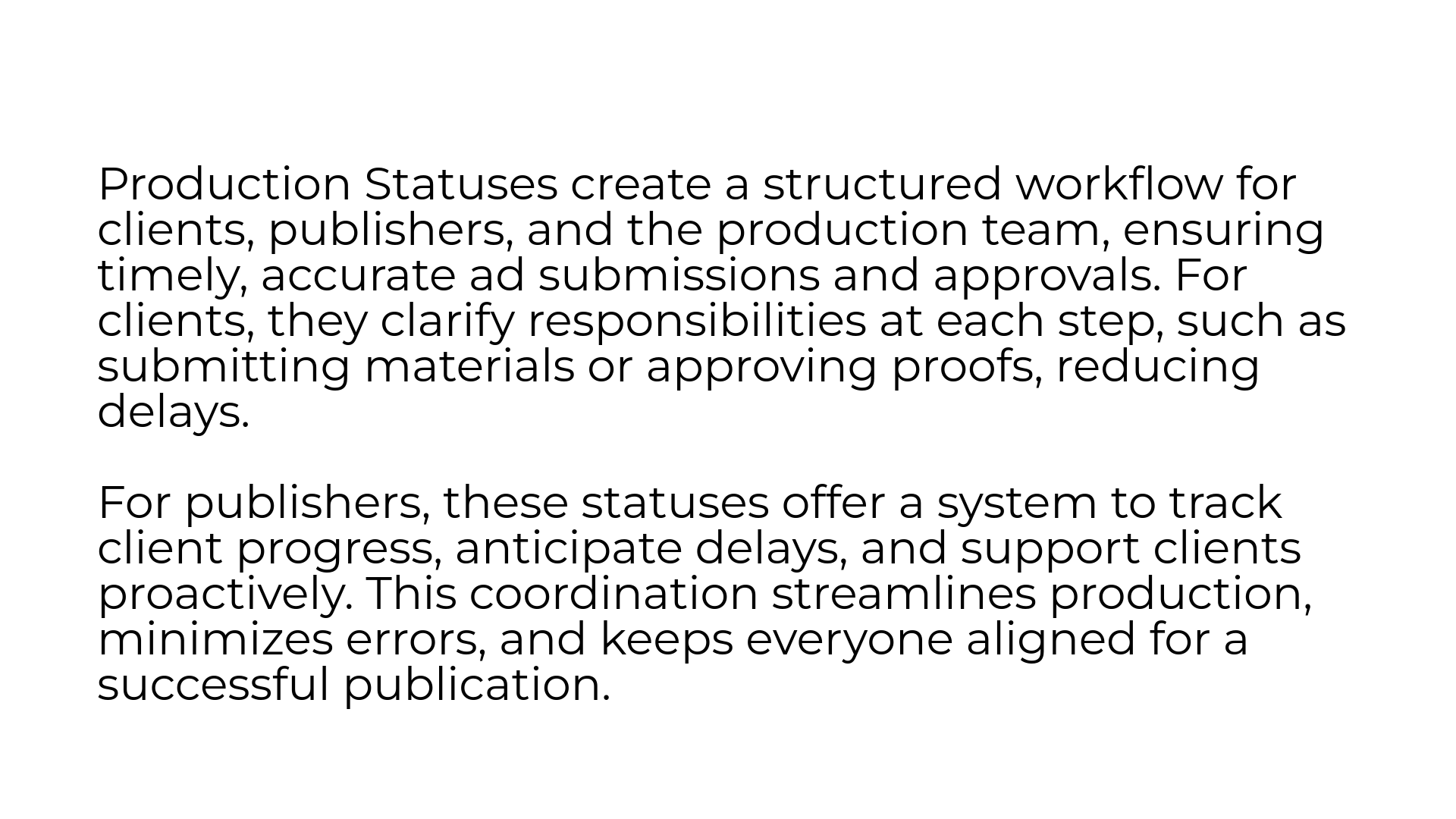 Production Statuses create a structured workflow for clients, publishers, and the production team, ensuring timely, accurate ad submissions and approvals. For clients, they clarify responsibilities at each step, such as submitting materials or approving proofs, reducing delays.

For publishers, these statuses offer a system to track client progress, anticipate delays, and support clients proactively. This coordination streamlines production, minimizes errors, and keeps everyone aligned for a successful publication.